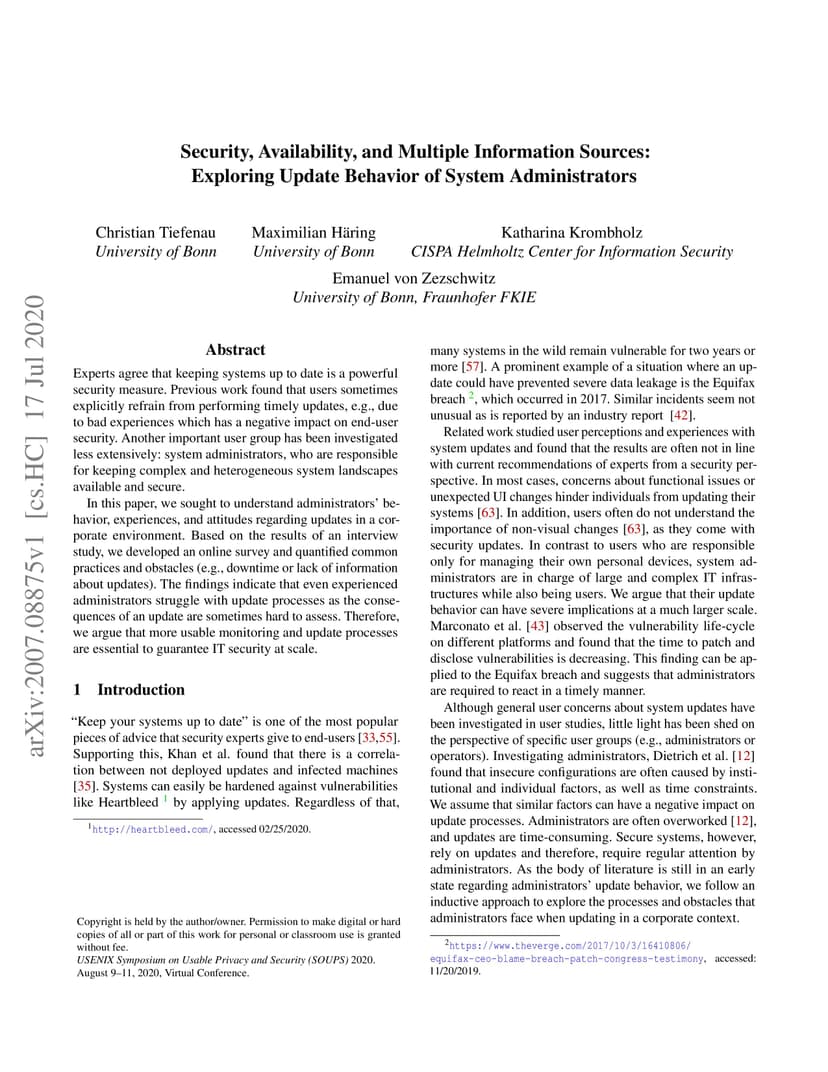 arXiv:2007.08875v1 [cs.HC] 17 Jul 2020

Security, Availability, and Multiple Information Sources: Exploring Update Behavior of System Administrators

Christian Tiefenau
University of Bonn

Maximilian Häring
University of Bonn

Katharina Krombholz
CISPA Helmholtz Center for Information Security

Emanuel von Zezschwitz
University of Bonn, Fraunhofer FKIE

Abstract

Experts agree that keeping systems up to date is a powerful security measure. Previous work found that users sometimes explicitly refrain from performing timely updates, e.g., due to bad experiences which has a negative impact on end-user security. Another important user group has been investigated less extensively: system administrators, who are responsible for keeping complex and heterogeneous system landscapes available and secure.

In this paper, we sought to understand administrators' behavior, experiences, and attitudes regarding updates in a corporate environment. Based on the results of an interview study, we developed an online survey and quantified common practices and obstacles (e.g., downtime or lack of information about updates). The findings indicate that even experienced administrators struggle with update processes as the consequences of an update are sometimes hard to assess. Therefore, we argue that more usable monitoring and update processes are essential to guarantee IT security at scale.

1 Introduction

"Keep your systems up to date" is one of the most popular pieces of advice that security experts give to end-users [33,55]. Supporting this, Khan et al. found that there is a correlation between not deployed updates and infected machines [35]. Systems can easily be hardened against vulnerabilities like Heartbleed $^1$ by applying updates. Regardless of that,

$^1$http://heartbleed.com/, accessed 02/25/2020.

Copyright is held by the author/owner. Permission to make digital or hard copies of all or part of this work for personal or classroom use is granted without fee.
USENIX Symposium on Usable Privacy and Security (SOUPS) 2020. August 9–11, 2020, Virtual Conference.

many systems in the wild remain vulnerable for two years or more [57]. A prominent example of a situation where an update could have prevented severe data leakage is the Equifax breach $^2$, which occurred in 2017. Similar incidents seem not unusual as is reported by an industry report [42].

Related work studied user perceptions and experiences with system updates and found that the results are often not in line with current recommendations of experts from a security perspective. In most cases, concerns about functional issues or unexpected UI changes hinder individuals from updating their systems [63]. In addition, users often do not understand the importance of non-visual changes [63], as they come with security updates. In contrast to users who are responsible only for managing their own personal devices, system administrators are in charge of large and complex IT infrastructures while also being users. We argue that their update behavior can have severe implications at a much larger scale. Marconato et al. [43] observed the vulnerability life-cycle on different platforms and found that the time to patch and disclose vulnerabilities is decreasing. This finding can be applied to the Equifax breach and suggests that administrators are required to react in a timely manner.

Although general user concerns about system updates have been investigated in user studies, little light has been shed on the perspective of specific user groups (e.g., administrators or operators). Investigating administrators, Dietrich et al. [12] found that insecure configurations are often caused by institutional and individual factors, as well as time constraints. We assume that similar factors can have a negative impact on update processes. Administrators are often overworked [12], and updates are time-consuming. Secure systems, however, rely on updates and therefore, require regular attention by administrators. As the body of literature is still in an early state regarding administrators' update behavior, we follow an inductive approach to explore the processes and obstacles that administrators face when updating in a corporate context.

$^2$https://www.theverge.com/2017/10/3/16410806/equifax-ceo-blame-breach-patch-congress-testimony, accessed: 11/20/2019.